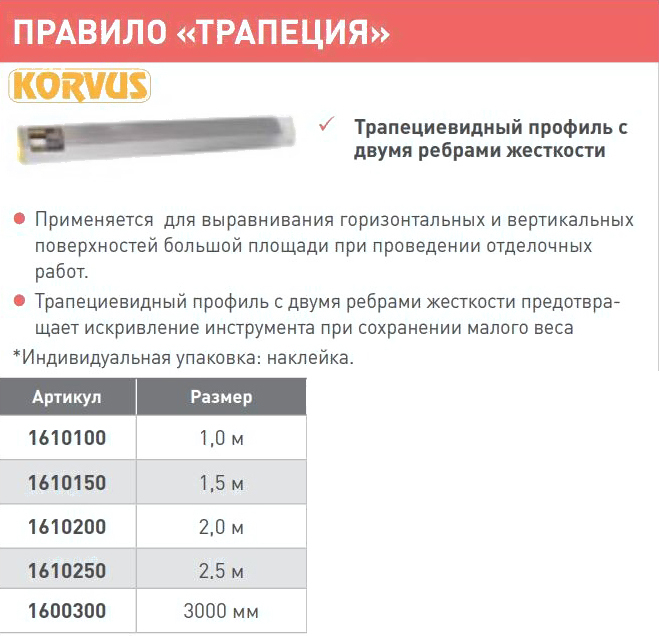 ПРАВИЛО «ТРАПЕЦИЯ»

KORVUS

✓ Трапециевидный профиль с двумя ребрами жесткости

● Применяется  для выравнивания горизонтальных и вертикальных поверхностей большой площади при проведении отделочных работ.

● Трапециевидный профиль с двумя ребрами жесткости предотвращает искривление инструмента при сохранении малого веса

*Индивидуальная упаковка: наклейка.

| Артикул | Размер |
|---|---|
| 1610100 | 1,0 м |
| 1610150 | 1,5 м |
| 1610200 | 2,0 м |
| 1610250 | 2,5 м |
| 1600300 | 3000 мм |